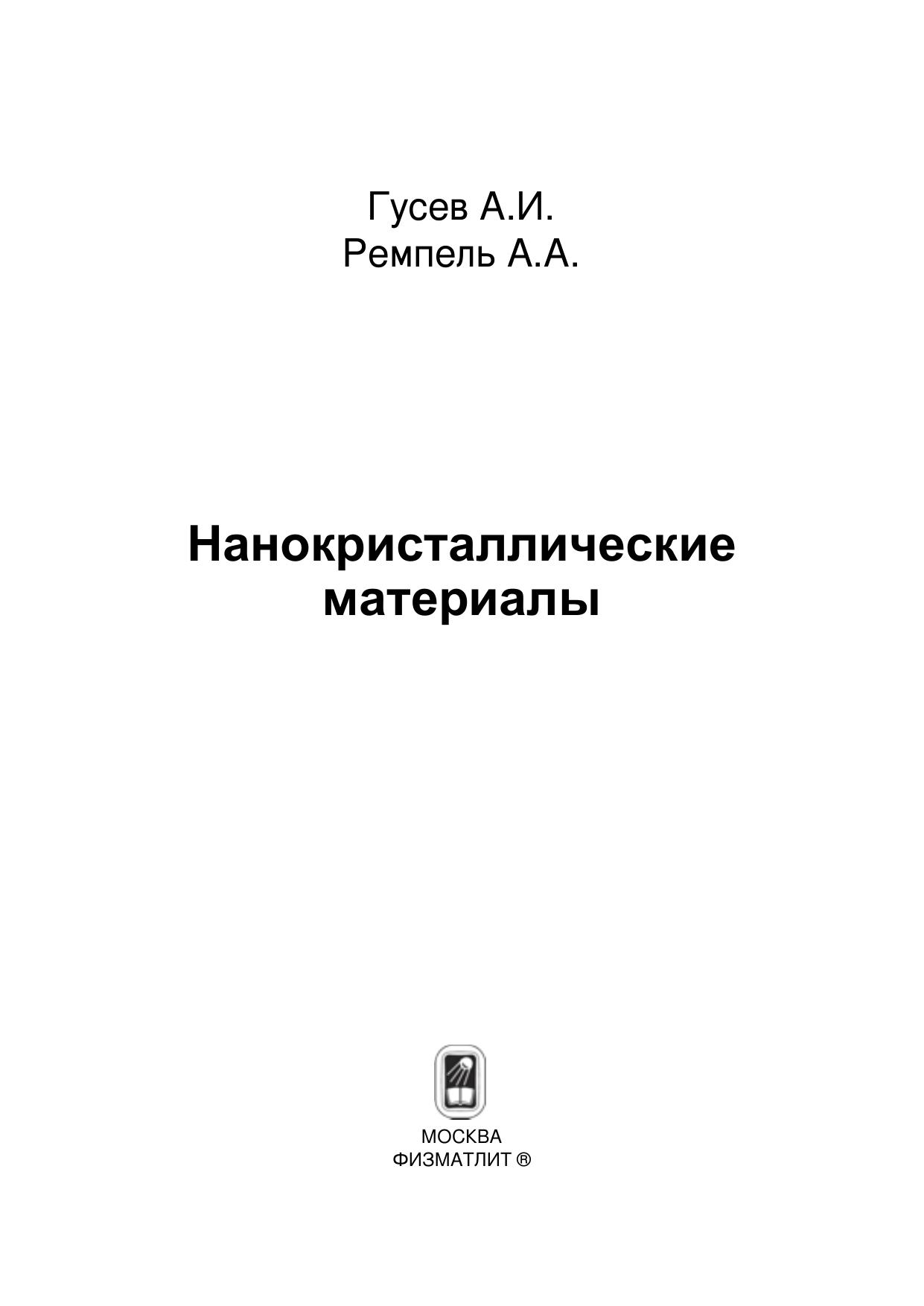 Гусев А.И.
Ремпель А.А.

Нанокристаллические материалы

МОСКВА
ФИЗМАТЛИТ ®